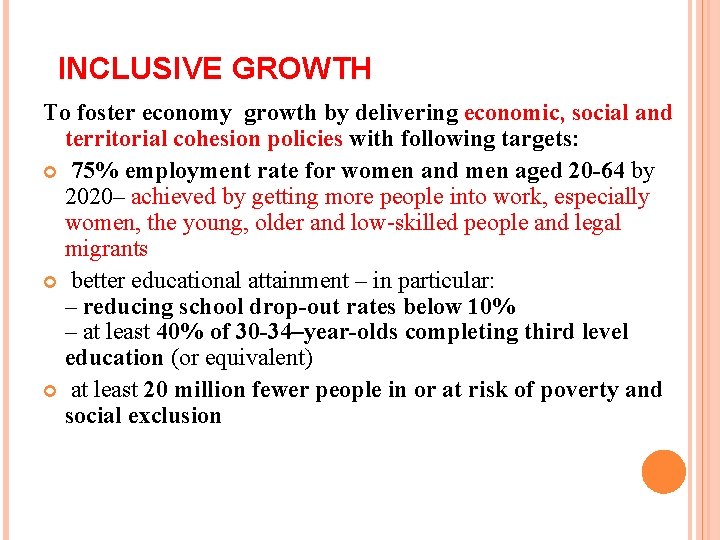 INCLUSIVE GROWTH

To foster economy growth by delivering economic, social and territorial cohesion policies with following targets:

75% employment rate for women and men aged 20-64 by 2020– achieved by getting more people into work, especially women, the young, older and low-skilled people and legal migrants

better educational attainment – in particular:
– reducing school drop-out rates below 10%
– at least 40% of 30-34–year-olds completing third level education (or equivalent)

at least 20 million fewer people in or at risk of poverty and social exclusion